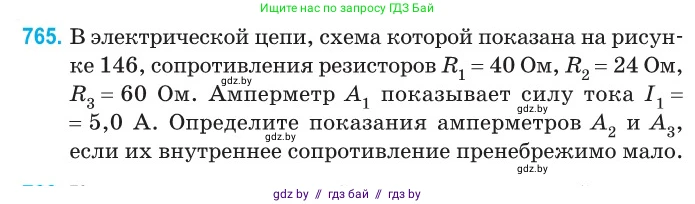 Ищите нас по запросу ГДЗ Бай

765. В электрической цепи, схема которой показана на рисунке 146, сопротивления резисторов $R_1 = 40$ Ом, $R_2 = 24$ Ом, $R_3 = 60$ Ом. Амперметр $A_1$ показывает силу тока $I_1 = 5,0$ А. Определите показания амперметров $A_2$ и $A_3$, если их внутреннее сопротивление пренебрежимо мало.

gdz.by

gdz.by

gdz.by

gdz.by

gdz by // гдз бай // гдз by